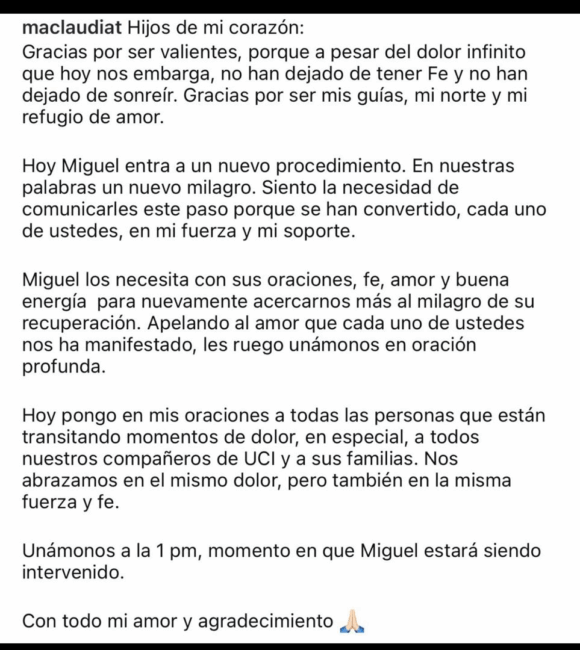 maclaudiat Hijos de mi corazón:
Gracias por ser valientes, porque a pesar del dolor infinito que hoy nos embarga, no han dejado de tener Fe y no han dejado de sonreír. Gracias por ser mis guías, mi norte y mi refugio de amor.

Hoy Miguel entra a un nuevo procedimiento. En nuestras palabras un nuevo milagro. Siento la necesidad de comunicarles este paso porque se han convertido, cada uno de ustedes, en mi fuerza y mi soporte.

Miguel los necesita con sus oraciones, fe, amor y buena energía para nuevamente acercarnos más al milagro de su recuperación. Apelando al amor que cada uno de ustedes nos ha manifestado, les ruego unámonos en oración profunda.

Hoy pongo en mis oraciones a todas las personas que están transitando momentos de dolor, en especial, a todos nuestros compañeros de UCI y a sus familias. Nos abrazamos en el mismo dolor, pero también en la misma fuerza y fe.

Unámonos a la 1 pm, momento en que Miguel estará siendo intervenido.

Con todo mi amor y agradecimiento 🙏🏻